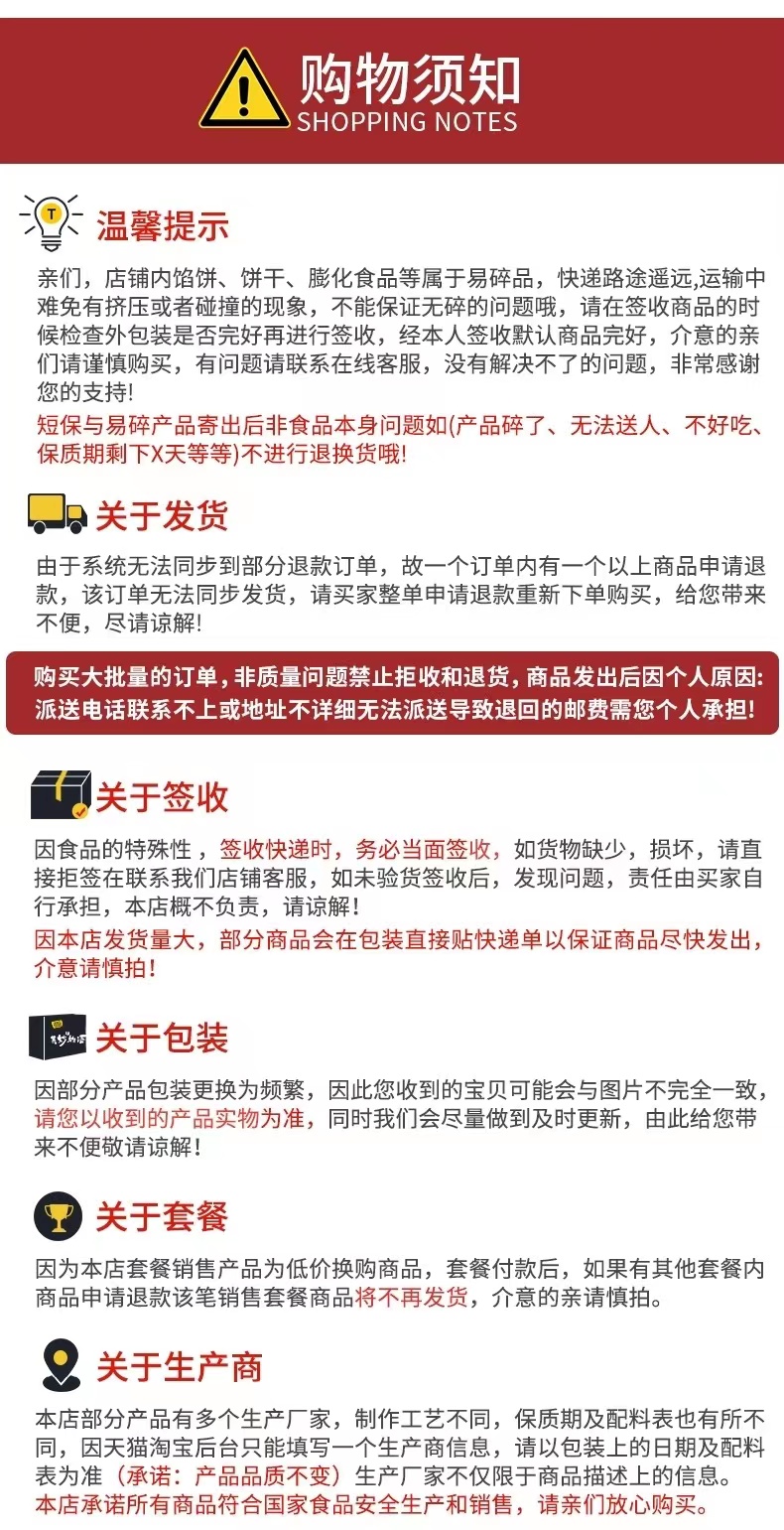 购物须知
SHOPPING NOTES

T
温馨提示
亲们，店铺内馅饼、饼干、膨化食品等属于易碎品，快递路途遥远,运输中难免有挤压或者碰撞的现象，不能保证无碎的问题哦，请在签收商品的时候检查外包装是否完好再进行签收，经本人签收默认商品完好，介意的亲们请谨慎购买，有问题请联系在线客服，没有解决不了的问题，非常感谢您的支持!
短保与易碎产品寄出后非食品本身问题如(产品碎了、无法送人、不好吃、保质期剩下X天等等)不进行退换货哦!

关于发货
由于系统无法同步到部分退款订单，故一个订单内有一个以上商品申请退款，该订单无法同步发货，请买家整单申请退款重新下单购买，给您带来不便，尽请谅解!

购买大批量的订单，非质量问题禁止拒收和退货，商品发出后因个人原因：派送电话联系不上或地址不详细无法派送导致退回的邮费需您个人承担!

关于签收
因食品的特殊性，签收快递时，务必当面签收，如货物缺少，损坏，请直接拒签在联系我们店铺客服，如未验货签收后，发现问题，责任由买家自行承担，本店概不负责，请谅解！
因本店发货量大，部分商品会在包装直接贴快递单以保证商品尽快发出，介意请慎拍！

关于包装
因部分产品包装更换为频繁，因此您收到的宝贝可能会与图片不完全一致，请您以收到的产品实物为准，同时我们会尽量做到及时更新，由此给您带来不便敬请谅解！

关于套餐
因为本店套餐销售产品为低价换购商品，套餐付款后，如果有其他套餐内商品申请退款该笔销售套餐商品将不再发货，介意的亲请慎拍。

关于生产商
本店部分产品有多个生产厂家，制作工艺不同，保质期及配料表也有所不同，因天猫淘宝后台只能填写一个生产商信息，请以包装上的日期及配料表为准（承诺：产品品质不变）生产厂家不仅限于商品描述上的信息。
本店承诺所有商品符合国家食品安全生产和销售，请亲们放心购买。